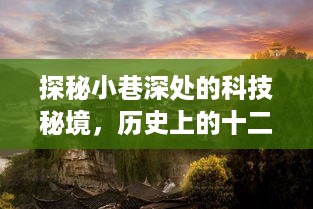 探秘小巷深处的科技秘境，历史上的十二